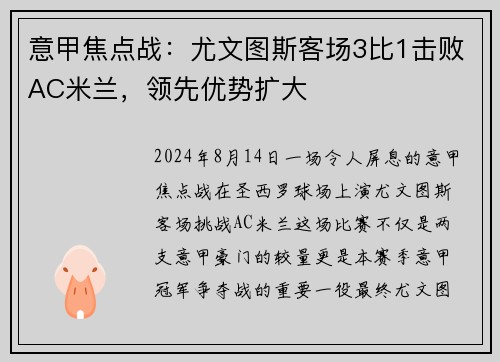 意甲焦点战：尤文图斯客场3比1击败AC米兰，领先优势扩大

2024年8月14日一场令人屏息的意甲焦点战在圣西罗球场上演尤文图斯客场挑战AC米兰这场比赛不仅是两支意甲豪门的较量更是本赛季意甲冠军争夺战的重要一役最终尤文图